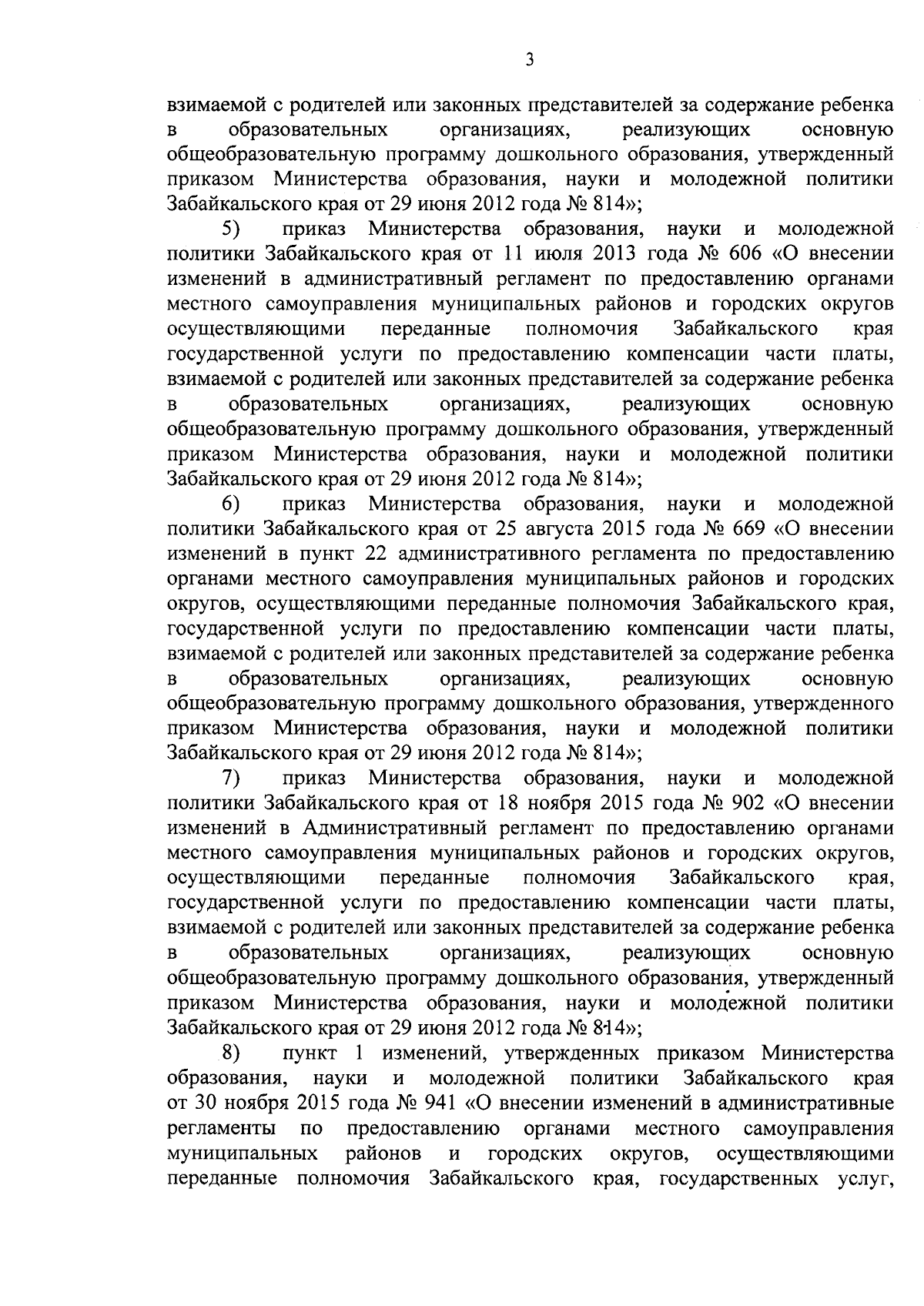 3

взимаемой с родителей или законных представителей за содержание ребенка в образовательных организациях, реализующих основную общеобразовательную программу дошкольного образования, утвержденный приказом Министерства образования, науки и молодежной политики Забайкальского края от 29 июня 2012 года № 814»;

5) приказ Министерства образования, науки и молодежной политики Забайкальского края от 11 июля 2013 года № 606 «О внесении изменений в административный регламент по предоставлению органами местного самоуправления муниципальных районов и городских округов осуществляющими переданные полномочия Забайкальского края государственной услуги по предоставлению компенсации части платы, взимаемой с родителей или законных представителей за содержание ребенка в образовательных организациях, реализующих основную общеобразовательную программу дошкольного образования, утвержденный приказом Министерства образования, науки и молодежной политики Забайкальского края от 29 июня 2012 года № 814»;

6) приказ Министерства образования, науки и молодежной политики Забайкальского края от 25 августа 2015 года № 669 «О внесении изменений в пункт 22 административного регламента по предоставлению органами местного самоуправления муниципальных районов и городских округов, осуществляющими переданные полномочия Забайкальского края, государственной услуги по предоставлению компенсации части платы, взимаемой с родителей или законных представителей за содержание ребенка в образовательных организациях, реализующих основную общеобразовательную программу дошкольного образования, утвержденного приказом Министерства образования, науки и молодежной политики Забайкальского края от 29 июня 2012 года № 814»;

7) приказ Министерства образования, науки и молодежной политики Забайкальского края от 18 ноября 2015 года № 902 «О внесении изменений в Административный регламент по предоставлению органами местного самоуправления муниципальных районов и городских округов, осуществляющими переданные полномочия Забайкальского края, государственной услуги по предоставлению компенсации части платы, взимаемой с родителей или законных представителей за содержание ребенка в образовательных организациях, реализующих основную общеобразовательную программу дошкольного образования, утвержденный приказом Министерства образования, науки и молодежной политики Забайкальского края от 29 июня 2012 года № 814»;

8) пункт 1 изменений, утвержденных приказом Министерства образования, науки и молодежной политики Забайкальского края от 30 ноября 2015 года № 941 «О внесении изменений в административные регламенты по предоставлению органами местного самоуправления муниципальных районов и городских округов, осуществляющими переданные полномочия Забайкальского края, государственных услуг,